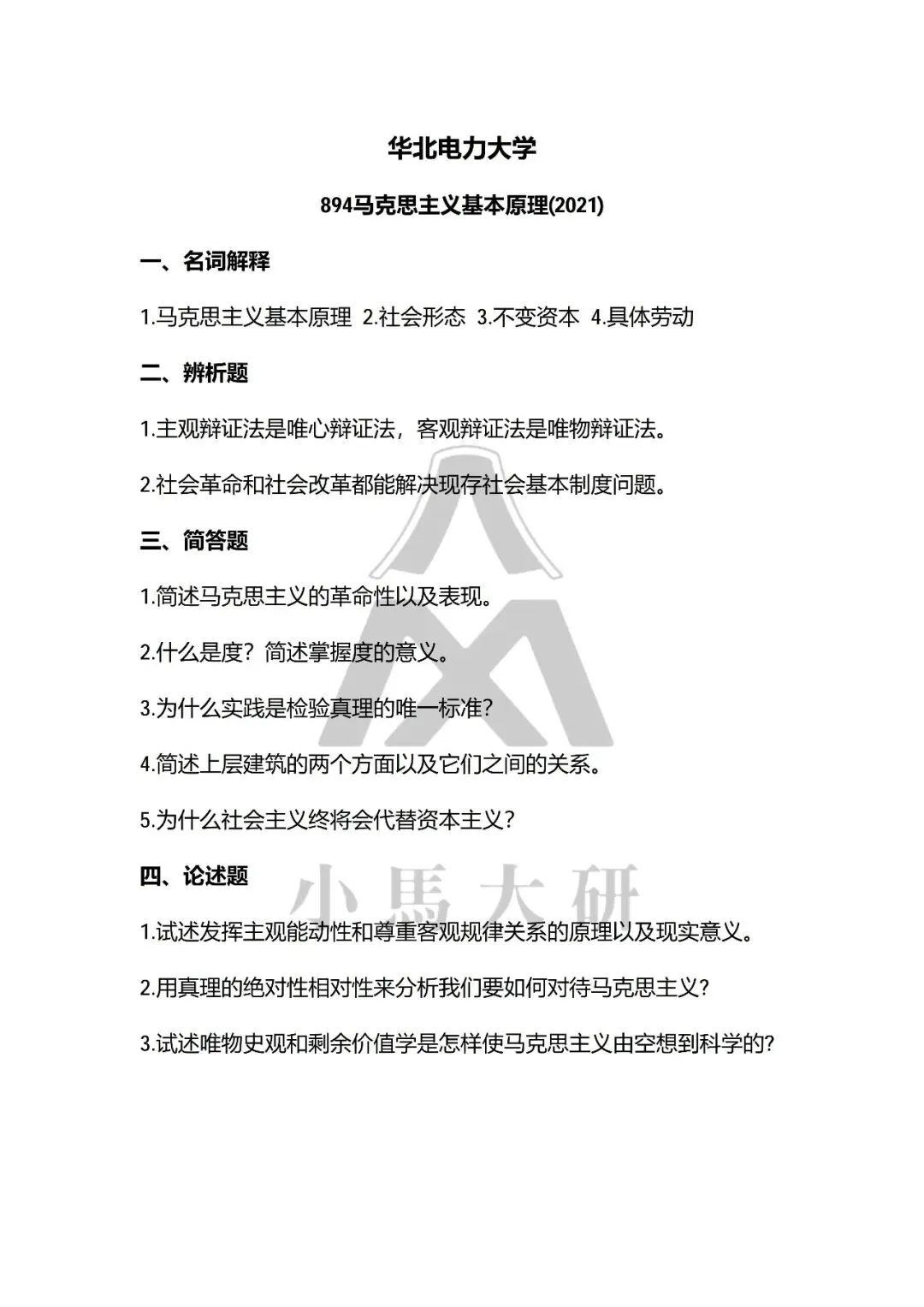 华北电力大学

894马克思主义基本原理(2021)

一、名词解释

1.马克思主义基本原理 2.社会形态 3.不变资本 4.具体劳动

二、辨析题

1.主观辩证法是唯心辩证法，客观辩证法是唯物辩证法。

2.社会革命和社会改革都能解决现存社会基本制度问题。

三、简答题

1.简述马克思主义的革命性以及表现。

2.什么是度？简述掌握度的意义。

3.为什么实践是检验真理的唯一标准?

4.简述上层建筑的两个方面以及它们之间的关系。

5.为什么社会主义终将会代替资本主义?

四、论述题

小馬大研

1.试述发挥主观能动性和尊重客观规律关系的原理以及现实意义。

2.用真理的绝对性相对性来分析我们要如何对待马克思主义?

3.试述唯物史观和剩余价值学是怎样使马克思主义由空想到科学的?